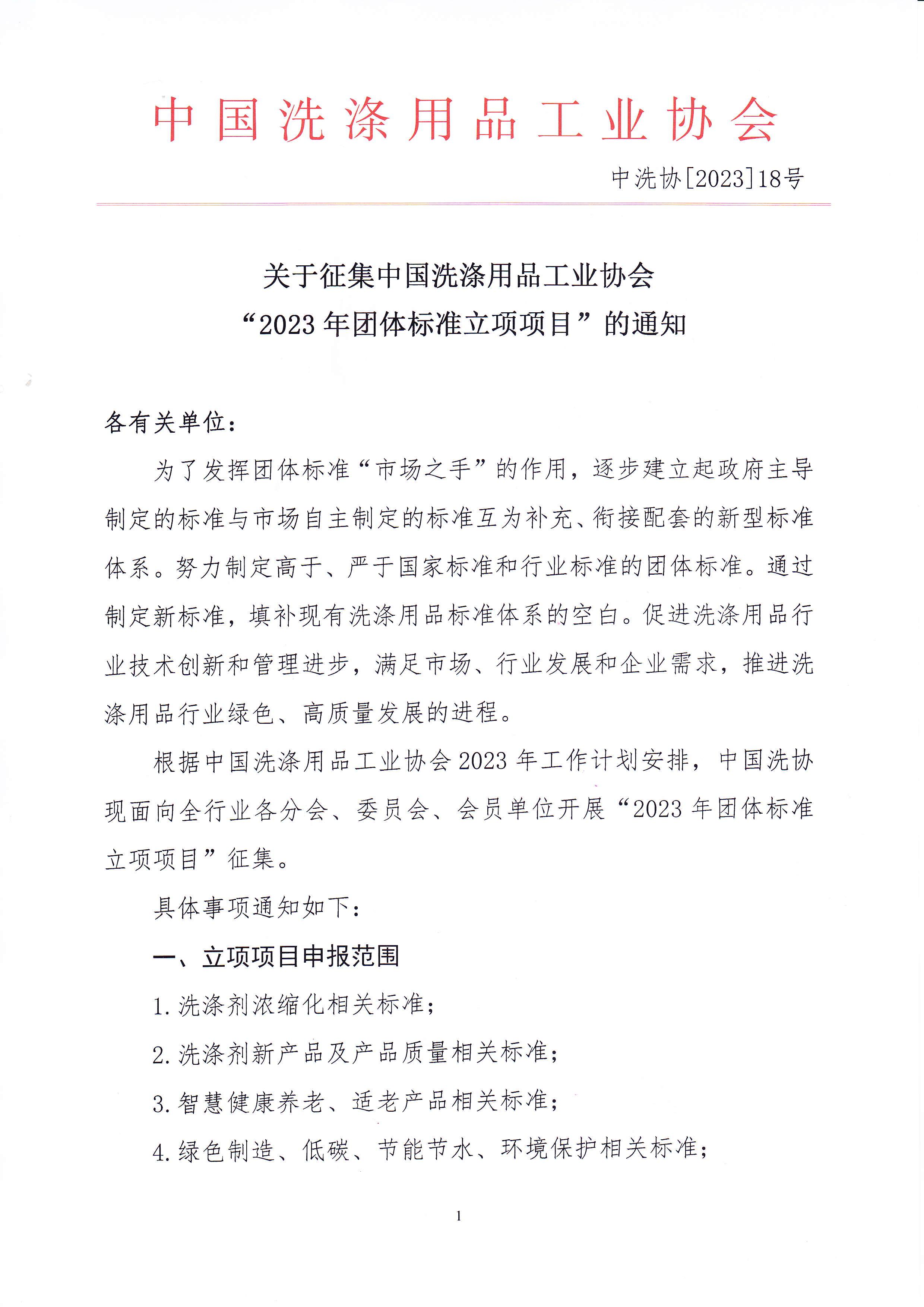 中国洗涤用品工业协会

中洗协[2023]18号

关于征集中国洗涤用品工业协会
“2023年团体标准立项项目”的通知

各有关单位:

为了发挥团体标准“市场之手”的作用，逐步建立起政府主导制定的标准与市场自主制定的标准互为补充、衔接配套的新型标准体系。努力制定高于、严于国家标准和行业标准的团体标准。通过制定新标准，填补现有洗涤用品标准体系的空白。促进洗涤用品行业技术创新和管理进步，满足市场、行业发展和企业需求，推进洗涤用品行业绿色、高质量发展的进程。

根据中国洗涤用品工业协会2023年工作计划安排，中国洗协现面向全行业各分会、委员会、会员单位开展“2023年团体标准立项项目”征集。

具体事项通知如下:

一、立项项目申报范围

1.洗涤剂浓缩化相关标准;

2.洗涤剂新产品及产品质量相关标准;

3.智慧健康养老、适老产品相关标准;

4.绿色制造、低碳、节能节水、环境保护相关标准;

1